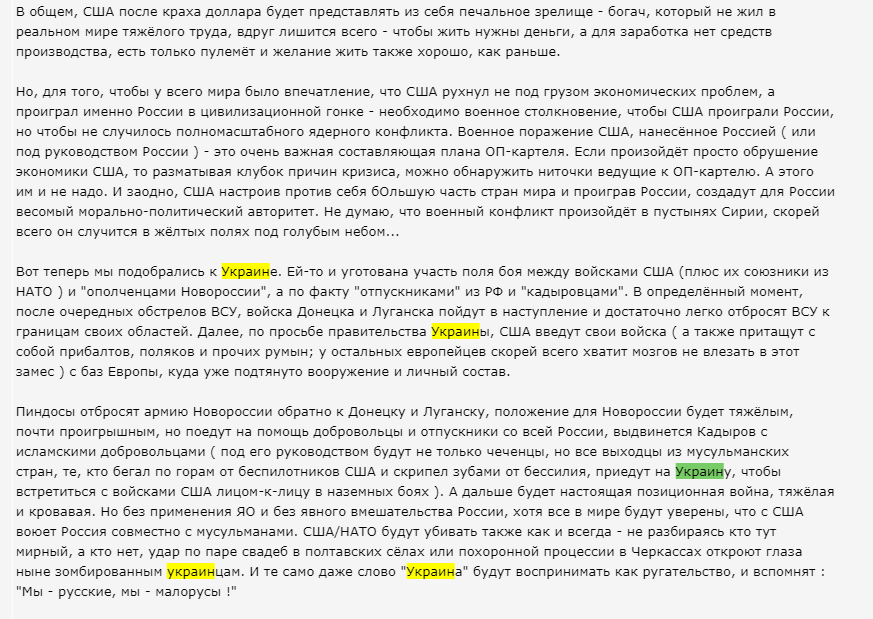 В общем, США после краха доллара будет представлять из себя печальное зрелище - богач, который не жил в реальном мире тяжёлого труда, вдруг лишится всего - чтобы жить нужны деньги, а для заработка нет средств производства, есть только пулемёт и желание жить также хорошо, как раньше.

Но, для того, чтобы у всего мира было впечатление, что США рухнул не под грузом экономических проблем, а проиграл именно России в цивилизационной гонке - необходимо военное столкновение, чтобы США проиграли России, но чтобы не случилось полномасштабного ядерного конфликта. Военное поражение США, нанесённое Россией ( или под руководством России ) - это очень важная составляющая плана ОП-картеля. Если произойдёт просто обрушение экономики США, то разматывая клубок причин кризиса, можно обнаружить ниточки ведущие к ОП-картелю. А этого им и не надо. И заодно, США настроив против себя бОльшую часть стран мира и проиграв России, создадут для России весомый морально-политический авторитет. Не думаю, что военный конфликт произойдёт в пустынях Сирии, скорей всего он случится в жёлтых полях под голубым небом...

Вот теперь мы подобрались к Украине. Ей-то и уготована участь поля боя между войсками США (плюс их союзники из НАТО ) и "ополченцами Новороссии", а по факту "отпускниками" из РФ и "кадыровцами". В определённый момент, после очередных обстрелов ВСУ, войска Донецка и Луганска пойдут в наступление и достаточно легко отбросят ВСУ к границам своих областей. Далее, по просьбе правительства Украины, США введут свои войска ( а также притащут с собой прибалтов, поляков и прочих румын; у остальных европейцев скорей всего хватит мозгов не влезать в этот замес ) с баз Европы, куда уже подтянуто вооружение и личный состав.

Пиндосы отбросят армию Новороссии обратно к Донецку и Луганску, положение для Новороссии будет тяжёлым, почти проигрышным, но поедут на помощь добровольцы и отпускники со всей России, выдвинется Кадыров с исламскими добровольцами ( под его руководством будут не только чеченцы, но все выходцы из мусульманских стран, те, кто бегал по горам от беспилотников США и скрипел зубами от бессилия, приедут на Украину, чтобы встретиться с войсками США лицом-к-лицу в наземных боях ). А дальше будет настоящая позиционная война, тяжёлая и кровавая. Но без применения ЯО и без явного вмешательства России, хотя все в мире будут уверены, что с США воюет Россия совместно с мусульманами. США/НАТО будут убивать также как и всегда - не разбираясь кто тут мирный, а кто нет, удар по паре свадеб в полтавских сёлах или похоронной процессии в Черкассах откроют глаза ныне зомбированным украинцам. И те само даже слово "Украина" будут воспринимать как ругательство, и вспомнят : "Мы - русские, мы - малорусы !"